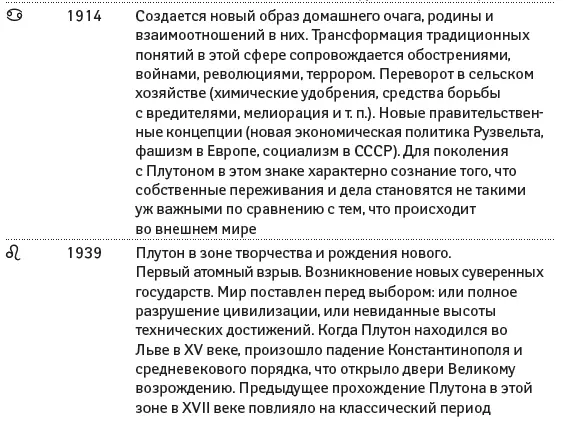 | | | |
|---|---|---|
| ♋ | 1914 | Создается новый образ домашнего очага, родины и взаимоотношений в них. Трансформация традиционных понятий в этой сфере сопровождается обострениями, войнами, революциями, террором. Переворот в сельском хозяйстве (химические удобрения, средства борьбы с вредителями, мелиорация и т. п.). Новые правительственные концепции (новая экономическая политика Рузвельта, фашизм в Европе, социализм в СССР). Для поколения с Плутоном в этом знаке характерно сознание того, что собственные переживания и дела становятся не такими уж важными по сравнению с тем, что происходит во внешнем мире |
| ♌ | 1939 | Плутон в зоне творчества и рождения нового. Первый атомный взрыв. Возникновение новых суверенных государств. Мир поставлен перед выбором: или полное разрушение цивилизации, или невиданные высоты технических достижений. Когда Плутон находился во Льве в XV веке, произошло падение Константинополя и средневекового порядка, что открыло двери Великому возрождению. Предыдущее прохождение Плутона в этой зоне в XVII веке повлияло на классический период |